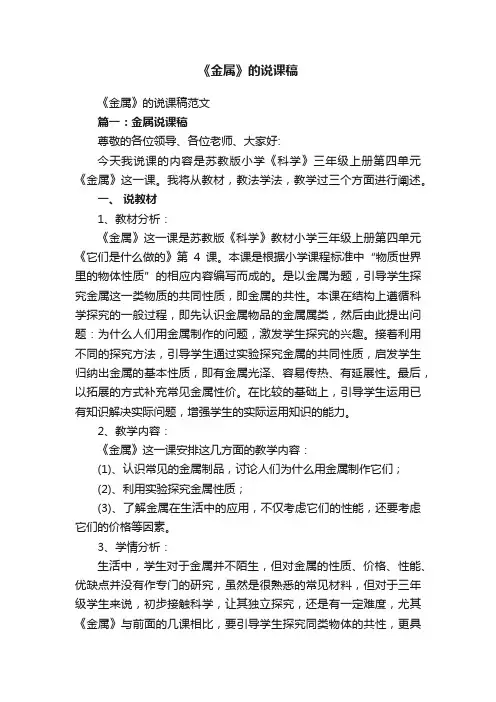 《金属》的说课稿

《金属》的说课稿范文

篇一：金属说课稿

尊敬的各位领导、各位老师、大家好:

今天我说课的内容是苏教版小学《科学》三年级上册第四单元《金属》这一课。我将从教材，教法学法，教学过三个方面进行阐述。

一、 说教材

1、教材分析：

《金属》这一课是苏教版《科学》教材小学三年级上册第四单元《它们是什么做的》第 4 课。本课是根据小学课程标准中“物质世界里的物体性质”的相应内容编写而成的。是以金属为题，引导学生探究金属这一类物质的共同性质，即金属的共性。本课在结构上遵循科学探究的一般过程，即先认识金属物品的金属属类，然后由此提出问题：为什么人们用金属制作的问题，激发学生探究的兴趣。接着利用不同的探究方法，引导学生通过实验探究金属的共同性质，启发学生归纳出金属的基本性质，即有金属光泽、容易传热、有延展性。最后，以拓展的方式补充常见金属性价。在比较的基础上，引导学生运用已有知识解决实际问题，增强学生的实际运用知识的能力。

2、教学内容：

《金属》这一课安排这几方面的教学内容：

(1)、认识常见的金属制品，讨论人们为什么用金属制作它们；

(2)、利用实验探究金属性质；

(3)、了解金属在生活中的应用，不仅考虑它们的性能，还要考虑它们的价格等因素。

3、学情分析：

生活中，学生对于金属并不陌生，但对金属的性质、价格、性能、优缺点并没有作专门的研究，虽然是很熟悉的常见材料，但对于三年级学生来说，初步接触科学，让其独立探究，还是有一定难度，尤其《金属》与前面的几课相比，要引导学生探究同类物体的共性，更具